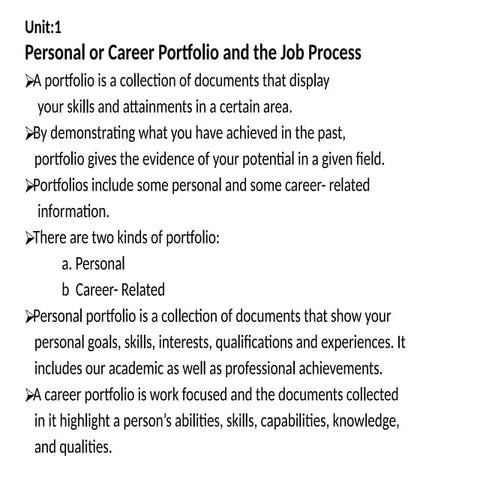 Unit:1
Personal or Career Portfolio and the Job Process
➢A portfolio is a collection of documents that display your skills and attainments in a certain area.
➢By demonstrating what you have achieved in the past, portfolio gives the evidence of your potential in a given field.
➢Portfolios include some personal and some career- related information.
➢There are two kinds of portfolio:
a. Personal
b Career- Related
➢Personal portfolio is a collection of documents that show your personal goals, skills, interests, qualifications and experiences. It includes our academic as well as professional achievements.
➢A career portfolio is work focused and the documents collected in it highlight a person's abilities, skills, capabilities, knowledge, and qualities.